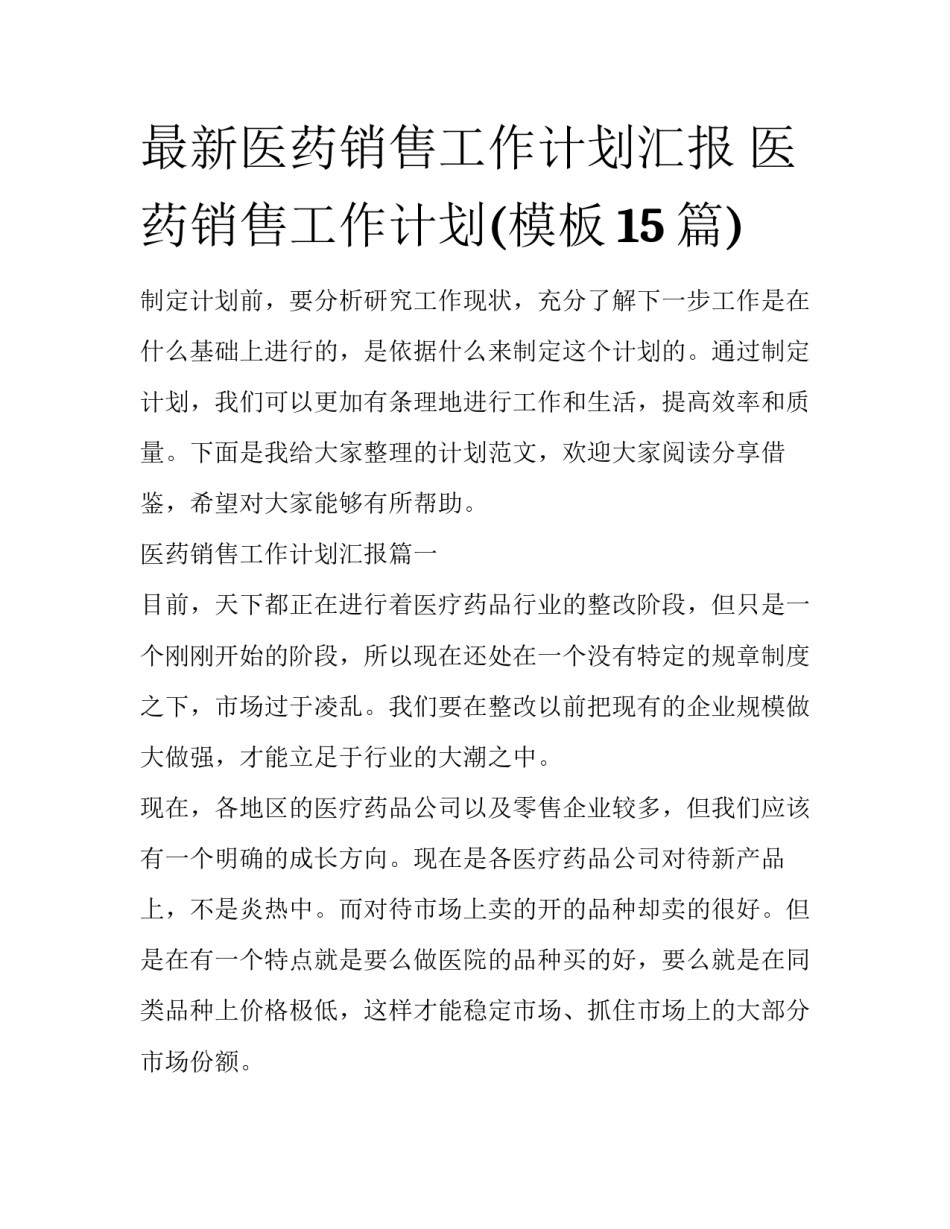 最新医药销售工作计划汇报 医药销售工作计划(模板15篇)

制定计划前，要分析研究工作现状，充分了解下一步工作是在什么基础上进行的，是依据什么来制定这个计划的。通过制定计划，我们可以更加有条理地进行工作和生活，提高效率和质量。下面是我给大家整理的计划范文，欢迎大家阅读分享借鉴，希望对大家能够有所帮助。

医药销售工作计划汇报篇一

目前，天下都正在进行着医疗药品行业的整改阶段，但只是一个刚刚开始的阶段，所以现在还处在一个没有特定的规章制度之下，市场过于凌乱。我们要在整改以前把现有的企业规模做大做强，才能立足于行业的大潮之中。

现在，各地区的医疗药品公司以及零售企业较多，但我们应该有一个明确的成长方向。现在是各医疗药品公司对待新产品上，不是炎热中。而对待市场上卖的开的品种却卖的很好。但是在有一个特点就是要么做医院的品种买的好，要么就是在同类品种上价格极低，这样才能稳定市场、抓住市场上的大部分市场份额。